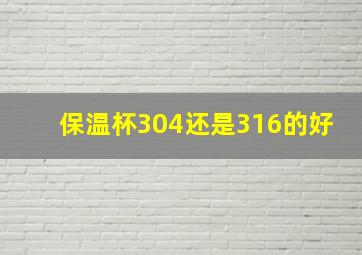 保温杯304还是316的好